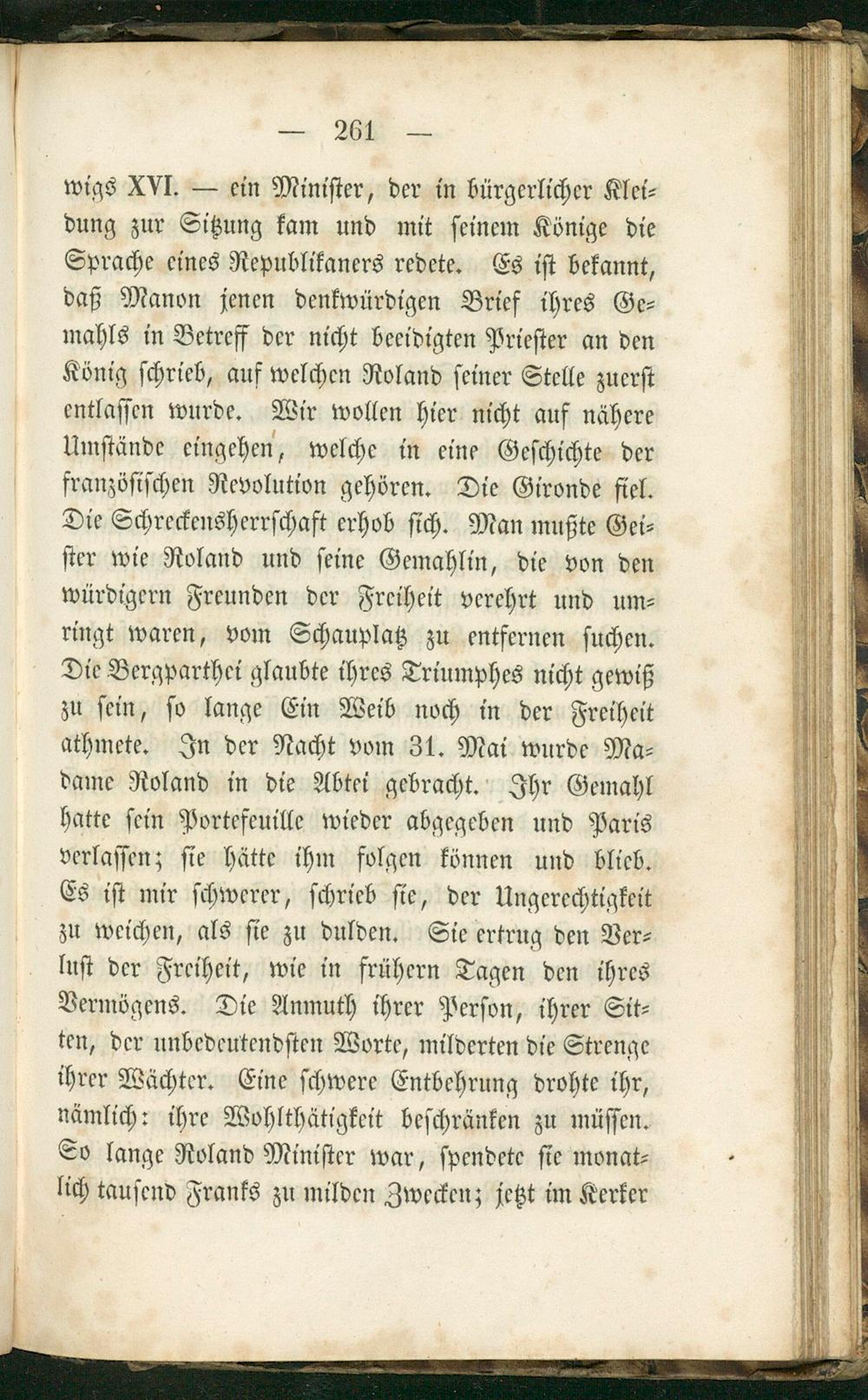 — 261 —

wigs XVI. — ein Minister, der in bürgerlicher Kleidung zur Sitzung kam und mit seinem Könige die Sprache eines Republikaners redete. Es ist bekannt, daß Manon jenen denkwürdigen Brief ihres Gemahls in Betreff der nicht beeidigten Priester an den König schrieb, auf welchen Roland seiner Stelle zuerst entlassen wurde. Wir wollen hier nicht auf nähere Umstände eingehen, welche in eine Geschichte der französischen Revolution gehören. Die Gironde fiel. Die Schreckensherrschaft erhob sich. Man mußte Geister wie Roland und seine Gemahlin, die von den würdigern Freunden der Freiheit verehrt und umringt waren, vom Schauplatz zu entfernen suchen. Die Bergparthei glaubte ihres Triumphes nicht gewiß zu sein, so lange Ein Weib noch in der Freiheit athmete. In der Nacht vom 31. Mai wurde Madame Roland in die Abtei gebracht. Ihr Gemahl hatte sein Portefeuille wieder abgegeben und Paris verlassen; sie hätte ihm folgen können und blieb. Es ist mir schwerer, schrieb sie, der Ungerechtigkeit zu weichen, als sie zu dulden. Sie ertrug den Verlust der Freiheit, wie in frühern Tagen den ihres Vermögens. Die Anmuth ihrer Person, ihrer Sitten, der unbedeutendsten Worte, milderten die Strenge ihrer Wächter. Eine schwere Entbehrung drohte ihr, nämlich: ihre Wohlthätigkeit beschränken zu müssen. So lange Roland Minister war, spendete sie monatlich tausend Franks zu milden Zwecken; jetzt im Kerker